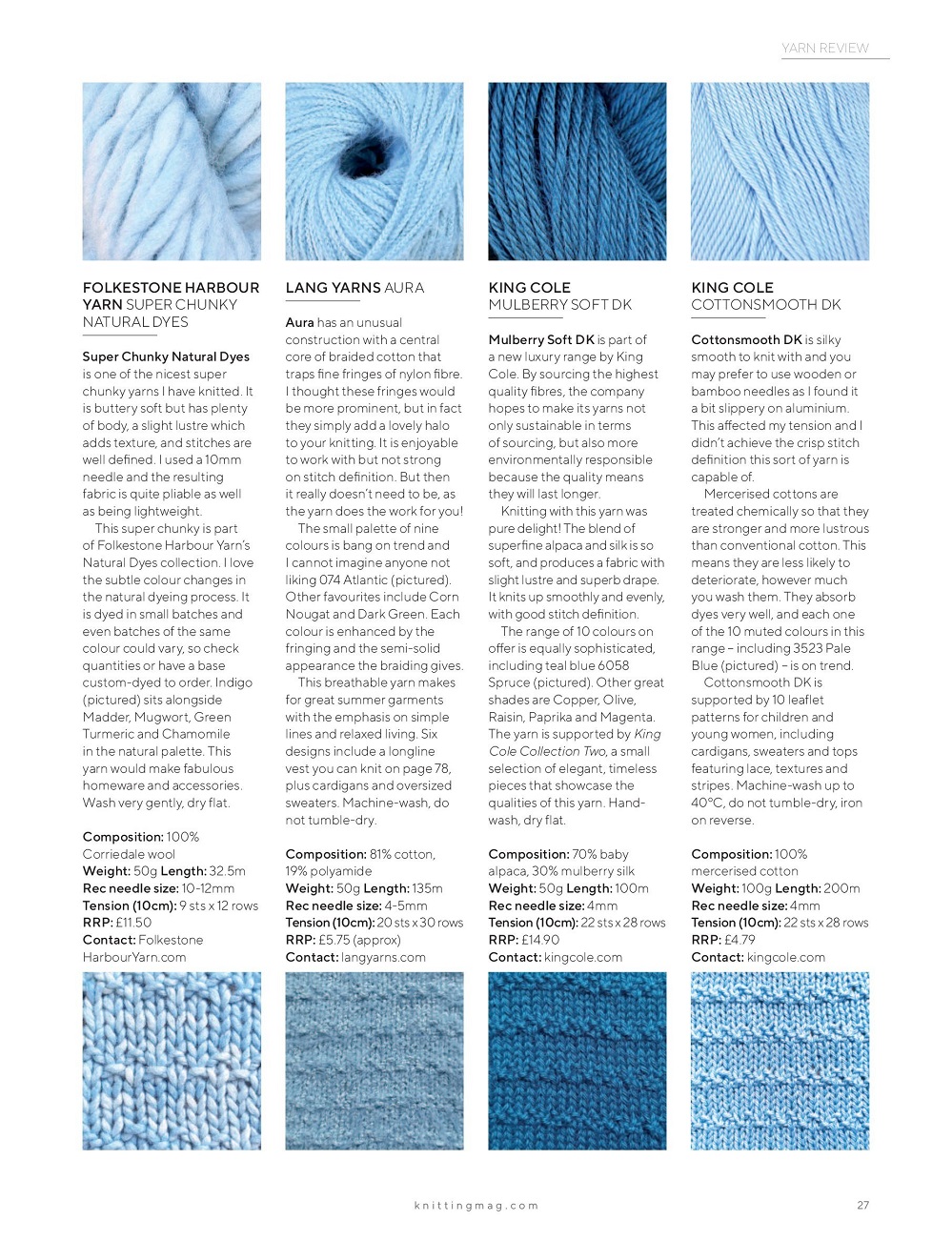 YARN REVIEW

FOLKESTONE HARBOUR YARN SUPER CHUNKY NATURAL DYES

Super Chunky Natural Dyes is one of the nicest super chunky yarns I have knitted. It is buttery soft but has plenty of body, a slight lustre which adds texture, and stitches are well defined. I used a 10mm needle and the resulting fabric is quite pliable as well as being lightweight.

This super chunky is part of Folkestone Harbour Yarn's Natural Dyes collection. I love the subtle colour changes in the natural dyeing process. It is dyed in small batches and even batches of the same colour could vary, so check quantities or have a base custom-dyed to order. Indigo (pictured) sits alongside Madder, Mugwort, Green Turmeric and Chamomile in the natural palette. This yarn would make fabulous homeware and accessories. Wash very gently, dry flat.

Composition: 100% Corriedale wool
Weight: 50g Length: 32.5m
Rec needle size: 10-12mm
Tension (10cm): 9 sts x 12 rows
RRP: £11.50
Contact: Folkestone HarbourYarn.com

LANG YARNS AURA

Aura has an unusual construction with a central core of braided cotton that traps fine fringes of nylon fibre. I thought these fringes would be more prominent, but in fact they simply add a lovely halo to your knitting. It is enjoyable to work with but not strong on stitch definition. But then it really doesn't need to be, as the yarn does the work for you!

The small palette of nine colours is bang on trend and I cannot imagine anyone not liking 074 Atlantic (pictured). Other favourites include Corn Nougat and Dark Green. Each colour is enhanced by the fringing and the semi-solid appearance the braiding gives.

This breathable yarn makes for great summer garments with the emphasis on simple lines and relaxed living. Six designs include a longline vest you can knit on page 78, plus cardigans and oversized sweaters. Machine-wash, do not tumble-dry.

Composition: 81% cotton, 19% polyamide
Weight: 50g Length: 135m
Rec needle size: 4-5mm
Tension (10cm): 20 sts x 30 rows
RRP: £5.75 (approx)
Contact: langyarns.com

KING COLE MULBERRY SOFT DK

Mulberry Soft DK is part of a new luxury range by King Cole. By sourcing the highest quality fibres, the company hopes to make its yarns not only sustainable in terms of sourcing, but also more environmentally responsible because the quality means they will last longer.

Knitting with this yarn was pure delight! The blend of superfine alpaca and silk is so soft, and produces a fabric with slight lustre and superb drape. It knits up smoothly and evenly, with good stitch definition.

The range of 10 colours on offer is equally sophisticated, including teal blue 6058 Spruce (pictured). Other great shades are Copper, Olive, Raisin, Paprika and Magenta. The yarn is supported by King Cole Collection Two, a small selection of elegant, timeless pieces that showcase the qualities of this yarn. Hand-wash, dry flat.

Composition: 70% baby alpaca, 30% mulberry silk
Weight: 50g Length: 100m
Rec needle size: 4mm
Tension (10cm): 22 sts x 28 rows
RRP: £14.90
Contact: kingcole.com

KING COLE COTTONSMOOTH DK

Cottonsmooth DK is silky smooth to knit with and you may prefer to use wooden or bamboo needles as I found it a bit slippery on aluminium. This affected my tension and I didn't achieve the crisp stitch definition this sort of yarn is capable of.

Mercerised cottons are treated chemically so that they are stronger and more lustrous than conventional cotton. This means they are less likely to deteriorate, however much you wash them. They absorb dyes very well, and each one of the 10 muted colours in this range – including 3523 Pale Blue (pictured) – is on trend.

Cottonsmooth DK is supported by 10 leaflet patterns for children and young women, including cardigans, sweaters and tops featuring lace, textures and stripes. Machine-wash up to 40°C, do not tumble-dry, iron on reverse.

Composition: 100% mercerised cotton
Weight: 100g Length: 200m
Rec needle size: 4mm
Tension (10cm): 22 sts x 28 rows
RRP: £4.79
Contact: kingcole.com

knittingmag.com 27